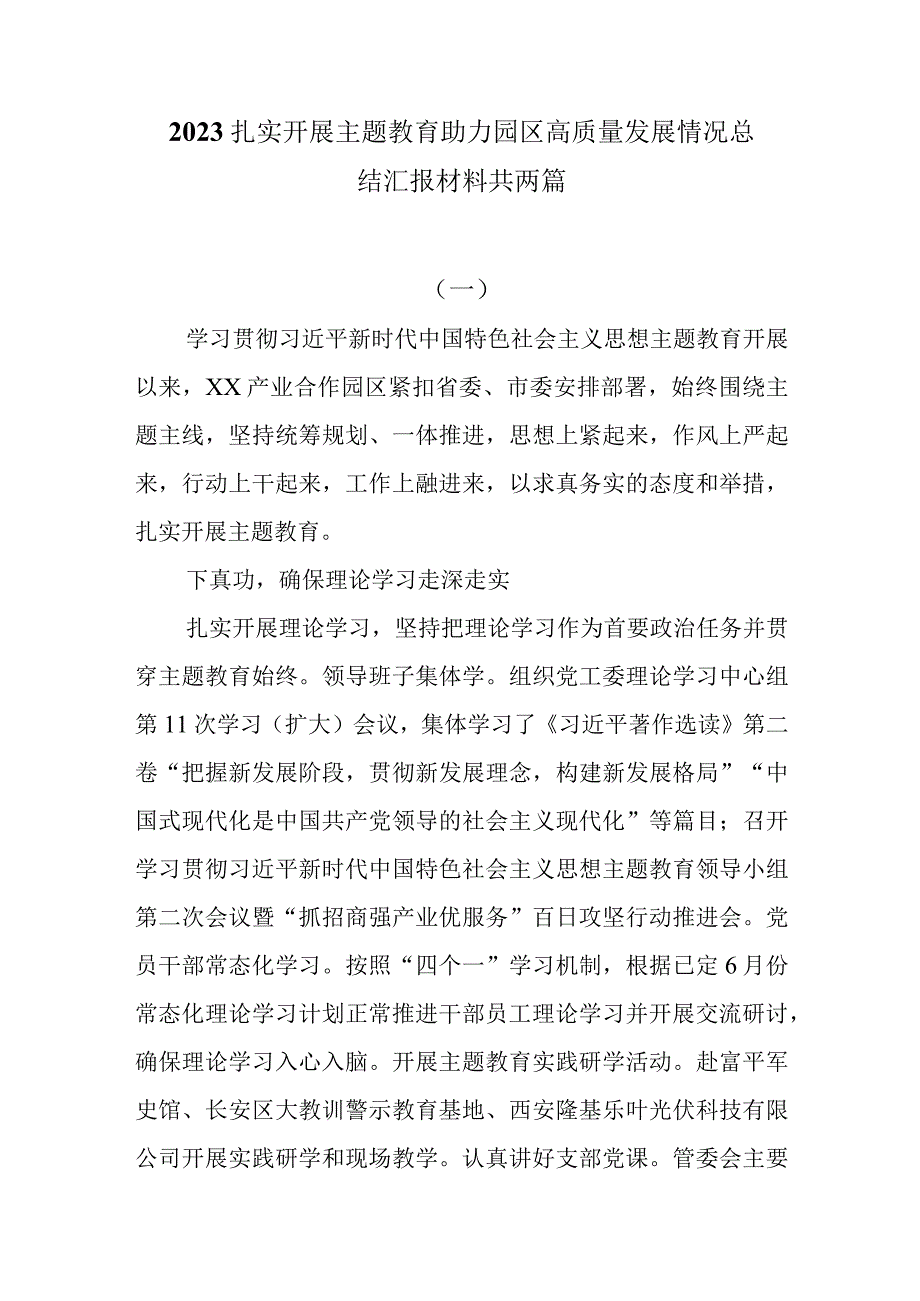 2023扎实开展主题教育助力园区高质量发展情况总结汇报材料共两篇

（一）

学习贯彻习近平新时代中国特色社会主义思想主题教育开展以来，XX产业合作园区紧扣省委、市委安排部署，始终围绕主题主线，坚持统筹规划、一体推进，思想上紧起来，作风上严起来，行动上干起来，工作上融进来，以求真务实的态度和举措，扎实开展主题教育。

下真功，确保理论学习走深走实

扎实开展理论学习，坚持把理论学习作为首要政治任务并贯穿主题教育始终。领导班子集体学。组织党工委理论学习中心组第11次学习（扩大）会议，集体学习了《习近平著作选读》第二卷“把握新发展阶段，贯彻新发展理念，构建新发展格局”“中国式现代化是中国共产党领导的社会主义现代化”等篇目；召开学习贯彻习近平新时代中国特色社会主义思想主题教育领导小组第二次会议暨“抓招商强产业优服务”百日攻坚行动推进会。党员干部常态化学习。按照“四个一”学习机制，根据已定6月份常态化理论学习计划正常推进干部员工理论学习并开展交流研讨，确保理论学习入心入脑。开展主题教育实践研学活动。赴富平军史馆、长安区大教训警示教育基地、西安隆基乐叶光伏科技有限公司开展实践研学和现场教学。认真讲好支部党课。管委会主要